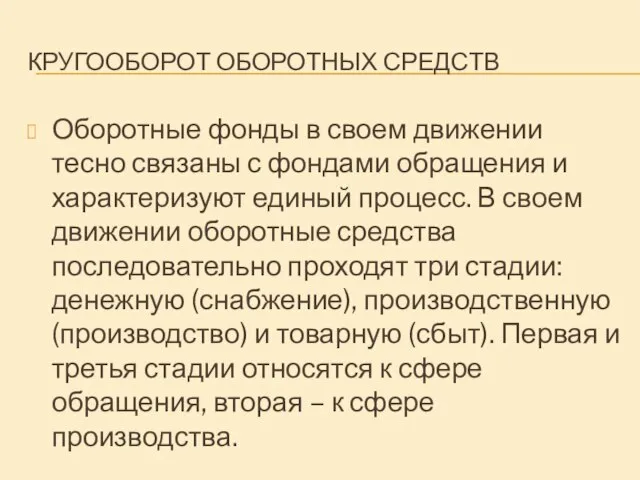 КРУГООБОРОТ ОБОРОТНЫХ СРЕДСТВ

Оборотные фонды в своем движении тесно связаны с фондами обращения и характеризуют единый процесс. В своем движении оборотные средства последовательно проходят три стадии: денежную (снабжение), производственную (производство) и товарную (сбыт). Первая и третья стадии относятся к сфере обращения, вторая – к сфере производства.